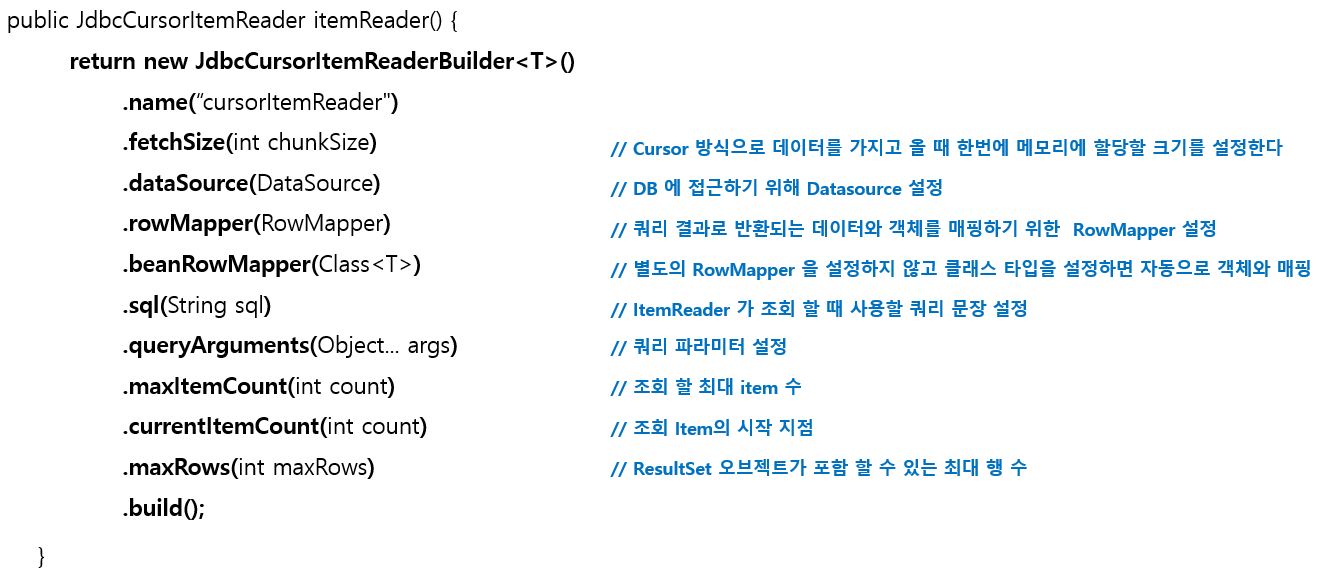 public JdbcCursorItemReader itemReader() {
return new JdbcCursorItemReaderBuilder<T>()
.name("cursorItemReader")
.fetchSize(int chunkSize) // Cursor 방식으로 데이터를 가지고 올 때 한번에 메모리에 할당할 크기를 설정한다
.dataSource(DataSource) // DB 에 접근하기 위해 Datasource 설정
.rowMapper(RowMapper) // 쿼리 결과로 반환되는 데이터와 객체를 매핑하기 위한 RowMapper 설정
.beanRowMapper(Class<T>) // 별도의 RowMapper 을 설정하지 않고 클래스 타입을 설정하면 자동으로 객체와 매핑
.sql(String sql) // ItemReader 가 조회 할 때 사용할 쿼리 문장 설정
.queryArguments(Object... args) // 쿼리 파라미터 설정
.maxItemCount(int count) // 조회 할 최대 item 수
.currentItemCount(int count) // 조회 Item의 시작 지점
.maxRows(int maxRows) // ResultSet 오브젝트가 포함 할 수 있는 최대 행 수
.build();
}